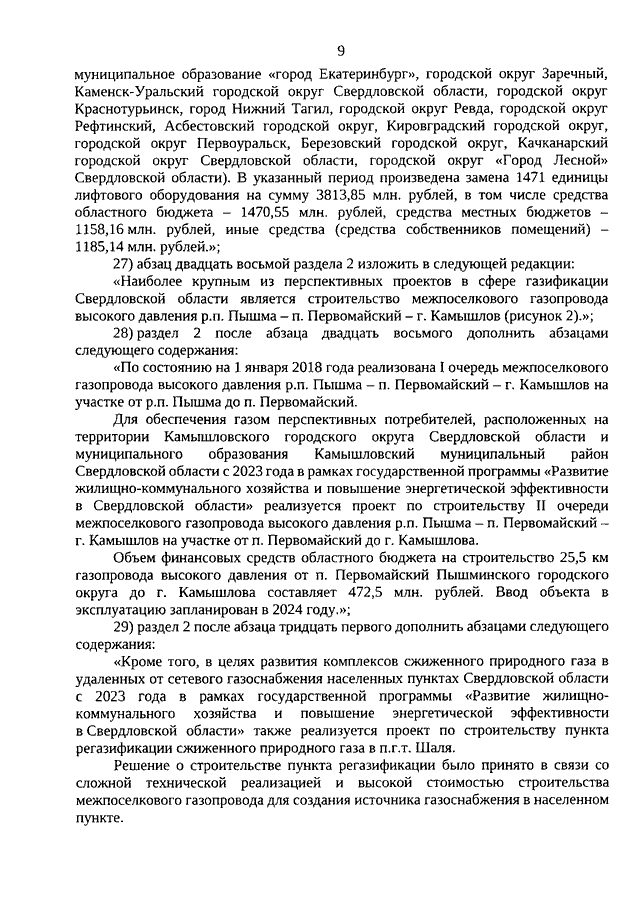 9

муниципальное образование «город Екатеринбург», городской округ Заречный, Каменск-Уральский городской округ Свердловской области, городской округ Краснотурьинск, город Нижний Тагил, городской округ Ревда, городской округ Рефтинский, Асбестовский городской округ, Кировградский городской округ, городской округ Первоуральск, Березовский городской округ, Качканарский городской округ Свердловской области, городской округ «Город Лесной» Свердловской области). В указанный период произведена замена 1471 единицы лифтового оборудования на сумму 3813,85 млн. рублей, в том числе средства областного бюджета – 1470,55 млн. рублей, средства местных бюджетов – 1158,16 млн. рублей, иные средства (средства собственников помещений) – 1185,14 млн. рублей.»;

27) абзац двадцать восьмой раздела 2 изложить в следующей редакции:

«Наиболее крупным из перспективных проектов в сфере газификации Свердловской области является строительство межпоселкового газопровода высокого давления р.п. Пышма – п. Первомайский – г. Камышлов (рисунок 2).»;

28) раздел 2 после абзаца двадцать восьмого дополнить абзацами следующего содержания:

«По состоянию на 1 января 2018 года реализована I очередь межпоселкового газопровода высокого давления р.п. Пышма – п. Первомайский – г. Камышлов на участке от р.п. Пышма до п. Первомайский.

Для обеспечения газом перспективных потребителей, расположенных на территории Камышловского городского округа Свердловской области и муниципального образования Камышловский муниципальный район Свердловской области с 2023 года в рамках государственной программы «Развитие жилищно-коммунального хозяйства и повышение энергетической эффективности в Свердловской области» реализуется проект по строительству II очереди межпоселкового газопровода высокого давления р.п. Пышма – п. Первомайский – г. Камышлов на участке от п. Первомайский до г. Камышлова.

Объем финансовых средств областного бюджета на строительство 25,5 км газопровода высокого давления от п. Первомайский Пышминского городского округа до г. Камышлова составляет 472,5 млн. рублей. Ввод объекта в эксплуатацию запланирован в 2024 году.»;

29) раздел 2 после абзаца тридцать первого дополнить абзацами следующего содержания:

«Кроме того, в целях развития комплексов сжиженного природного газа в удаленных от сетевого газоснабжения населенных пунктах Свердловской области с 2023 года в рамках государственной программы «Развитие жилищно-коммунального хозяйства и повышение энергетической эффективности в Свердловской области» также реализуется проект по строительству пункта регазификации сжиженного природного газа в п.г.т. Шаля.

Решение о строительстве пункта регазификации было принято в связи со сложной технической реализацией и высокой стоимостью строительства межпоселкового газопровода для создания источника газоснабжения в населенном пункте.